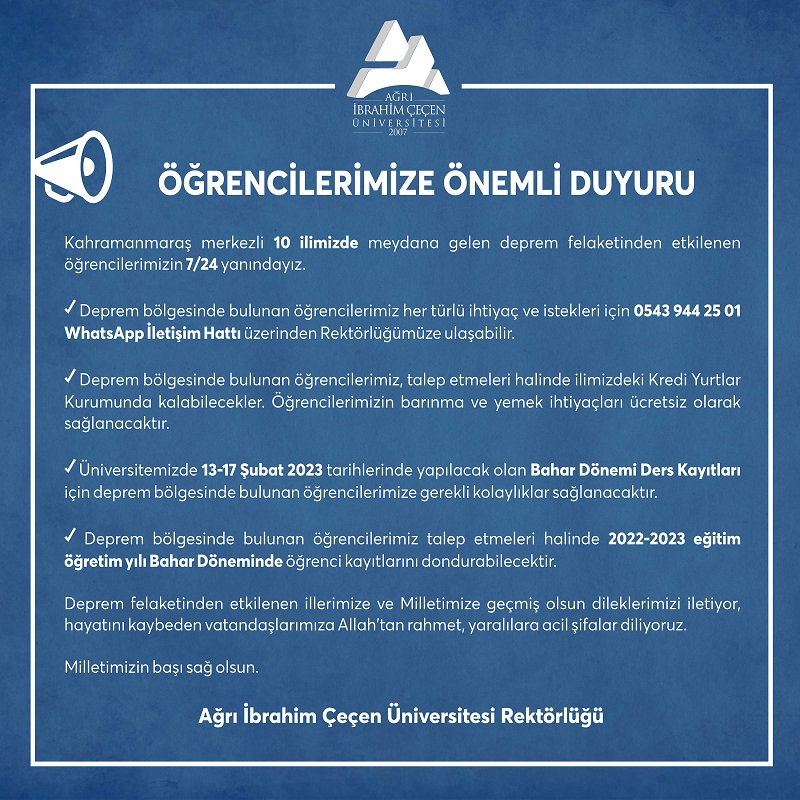 AĞRI İBRAHİM ÇEÇEN ÜNİVERSİTESİ 2007

ÖĞRENCİLERİMİZE ÖNEMLİ DUYURU

Kahramanmaraş merkezli 10 ilimizde meydana gelen deprem felaketinden etkilenen öğrencilerimizin 7/24 yanındayız.

✓ Deprem bölgesinde bulunan öğrencilerimiz her türlü ihtiyaç ve istekleri için 0543 944 25 01 WhatsApp İletişim Hattı üzerinden Rektörlüğümüze ulaşabilir.

✓ Deprem bölgesinde bulunan öğrencilerimiz, talep etmeleri halinde ilimizdeki Kredi Yurtlar Kurumunda kalabilecekler. Öğrencilerimizin barınma ve yemek ihtiyaçları ücretsiz olarak sağlanacaktır.

✓ Üniversitemizde 13-17 Şubat 2023 tarihlerinde yapılacak olan Bahar Dönemi Ders Kayıtları için deprem bölgesinde bulunan öğrencilerimize gerekli kolaylıklar sağlanacaktır.

✓ Deprem bölgesinde bulunan öğrencilerimiz talep etmeleri halinde 2022-2023 eğitim öğretim yılı Bahar Döneminde öğrenci kayıtlarını dondurabilecektir.

Deprem felaketinden etkilenen illerimize ve Milletimize geçmiş olsun dileklerimizi iletiyor, hayatını kaybeden vatandaşlarımıza Allah'tan rahmet, yaralılara acil şifalar diliyoruz.

Milletimizin başı sağ olsun.

Ağrı İbrahim Çeçen Üniversitesi Rektörlüğü